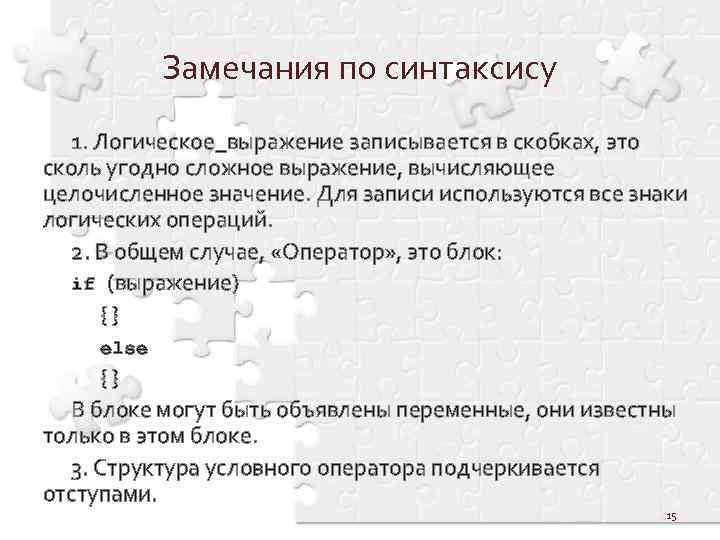 Замечания по синтаксису

1. Логическое_выражение записывается в скобках, это сколь угодно сложное выражение, вычисляющее целочисленное значение. Для записи используются все знаки логических операций.

2. В общем случае, «Оператор», это блок:

if (выражение)
{}
else
{}

В блоке могут быть объявлены переменные, они известны только в этом блоке.

3. Структура условного оператора подчеркивается отступами.

15